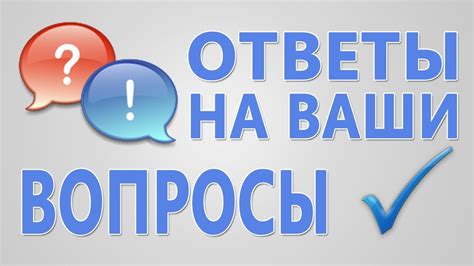 ?
!
ОТВЕТЫ
НА ВАШИ
ВОПРОСЫ